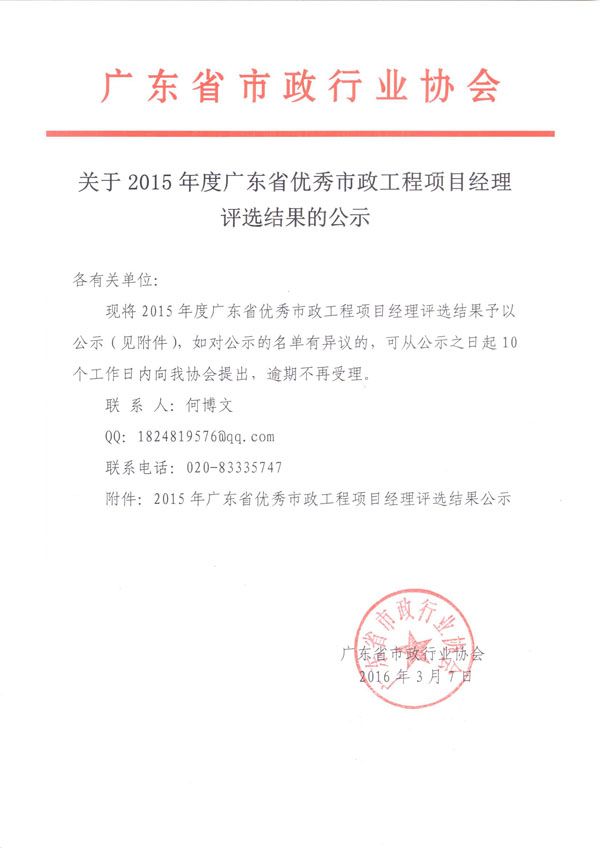 广东省市政行业协会

关于 2015 年度广东省优秀市政工程项目经理评选结果的公示

各有关单位：

现将 2015 年度广东省优秀市政工程项目经理评选结果予以公示（见附件），如对公示的名单有异议的，可从公示之日起 10 个工作日内向我协会提出，逾期不再受理。

联 系 人：何博文

QQ：1824819576@qq.com

联系电话：020-83335747

附件：2015 年广东省优秀市政工程项目经理评选结果公示

广东省市政行业协会

广东省市政行业协会
2016 年 3 月 7 日